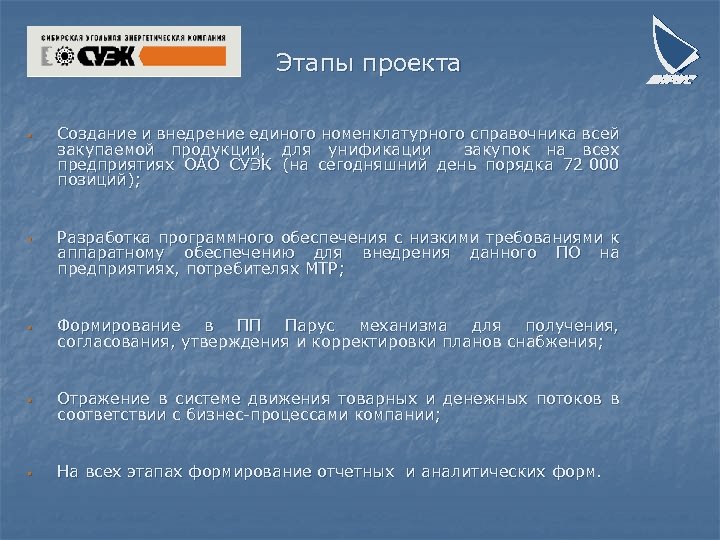 СИБИРСКАЯ УГОЛЬНАЯ ЭНЕРГЕТИЧЕСКАЯ КОМПАНИЯ
СУЭК

Этапы проекта

ПАРУС

Создание и внедрение единого номенклатурного справочника всей закупаемой продукции, для унификации закупок на всех предприятиях ОАО СУЭК (на сегодняшний день порядка 72 000 позиций);

Разработка программного обеспечения с низкими требованиями к аппаратному обеспечению для внедрения данного ПО на предприятиях, потребителях МТР;

Формирование в ПП Парус механизма для получения, согласования, утверждения и корректировки планов снабжения;

Отражение в системе движения товарных и денежных потоков в соответствии с бизнес-процессами компании;

На всех этапах формирование отчетных и аналитических форм.